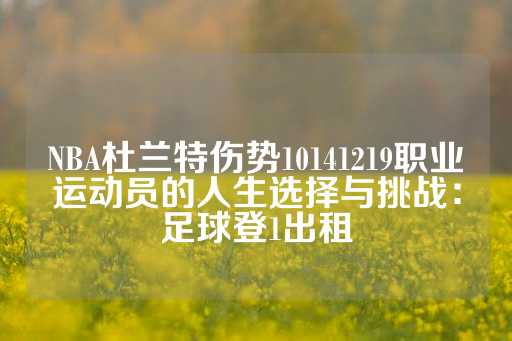 NBA杜兰特伤势10141219职业运动员的人生选择与挑战：足球登1出租